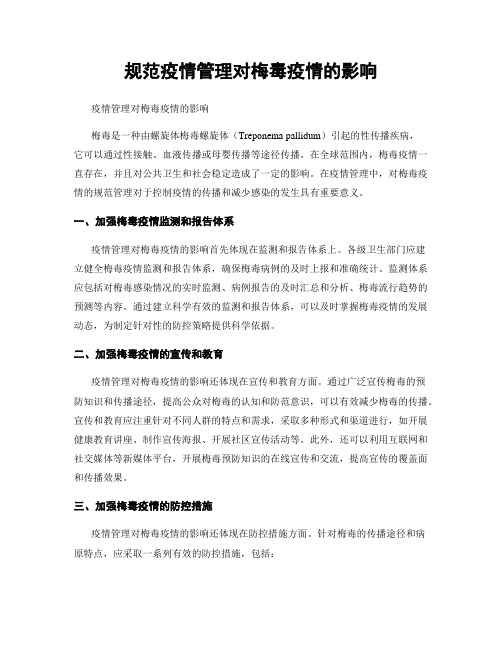 规范疫情管理对梅毒疫情的影响

疫情管理对梅毒疫情的影响

梅毒是一种由螺旋体梅毒螺旋体（Treponema pallidum）引起的性传播疾病，它可以通过性接触、血液传播或母婴传播等途径传播。在全球范围内，梅毒疫情一直存在，并且对公共卫生和社会稳定造成了一定的影响。在疫情管理中，对梅毒疫情的规范管理对于控制疫情的传播和减少感染的发生具有重要意义。

一、加强梅毒疫情监测和报告体系

疫情管理对梅毒疫情的影响首先体现在监测和报告体系上。各级卫生部门应建立健全梅毒疫情监测和报告体系，确保梅毒病例的及时上报和准确统计。监测体系应包括对梅毒感染情况的实时监测、病例报告的及时汇总和分析、梅毒流行趋势的预测等内容。通过建立科学有效的监测和报告体系，可以及时掌握梅毒疫情的发展动态，为制定针对性的防控策略提供科学依据。

二、加强梅毒疫情的宣传和教育

疫情管理对梅毒疫情的影响还体现在宣传和教育方面。通过广泛宣传梅毒的预防知识和传播途径，提高公众对梅毒的认知和防范意识，可以有效减少梅毒的传播。宣传和教育应注重针对不同人群的特点和需求，采取多种形式和渠道进行，如开展健康教育讲座、制作宣传海报、开展社区宣传活动等。此外，还可以利用互联网和社交媒体等新媒体平台，开展梅毒预防知识的在线宣传和交流，提高宣传的覆盖面和传播效果。

三、加强梅毒疫情的防控措施

疫情管理对梅毒疫情的影响还体现在防控措施方面。针对梅毒的传播途径和病原特点，应采取一系列有效的防控措施，包括：